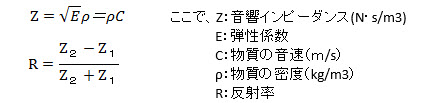 $Z = \sqrt{E\rho} = \rho C$

$R = \frac{Z_2 - Z_1}{Z_2 + Z_1}$

ここで、Z: 音響インピーダンス(N･s/m3)
E: 弾性係数
C: 物質の音速(m/s)
ρ: 物質の密度(kg/m3)
R: 反射率